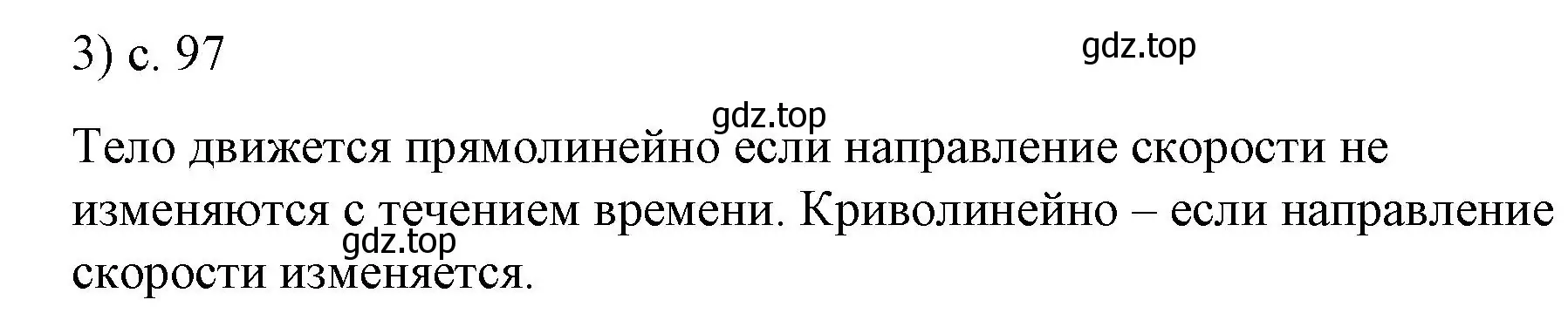 3) с. 97

gdz.top

gdz.top

Тело движется прямолинейно если направление скорости не изменяются с течением времени. Криволинейно – если направление скорости изменяется.

gdz.top